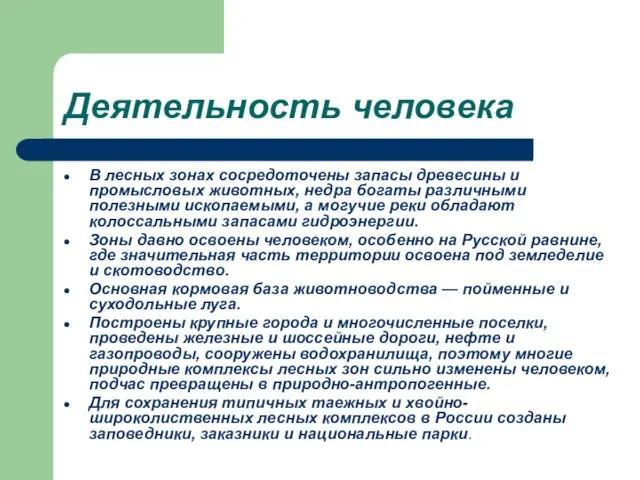 Деятельность человека

- В лесных зонах сосредоточены запасы древесины и промысловых животных, недра богаты различными полезными ископаемыми, а могучие реки обладают колоссальными запасами гидроэнергии.
- Зоны давно освоены человеком, особенно на Русской равнине, где значительная часть территории освоена под земледелие и скотоводство.
- Основная кормовая база животноводства — пойменные и суходольные луга.
- Построены крупные города и многочисленные поселки, проведены железные и шоссейные дороги, нефте и газопроводы, сооружены водохранилища, поэтому многие природные комплексы лесных зон сильно изменены человеком, подчас превращены в природно-антропогенные.
- Для сохранения типичных таежных и хвойно-широколиственных лесных комплексов в России созданы заповедники, заказники и национальные парки.